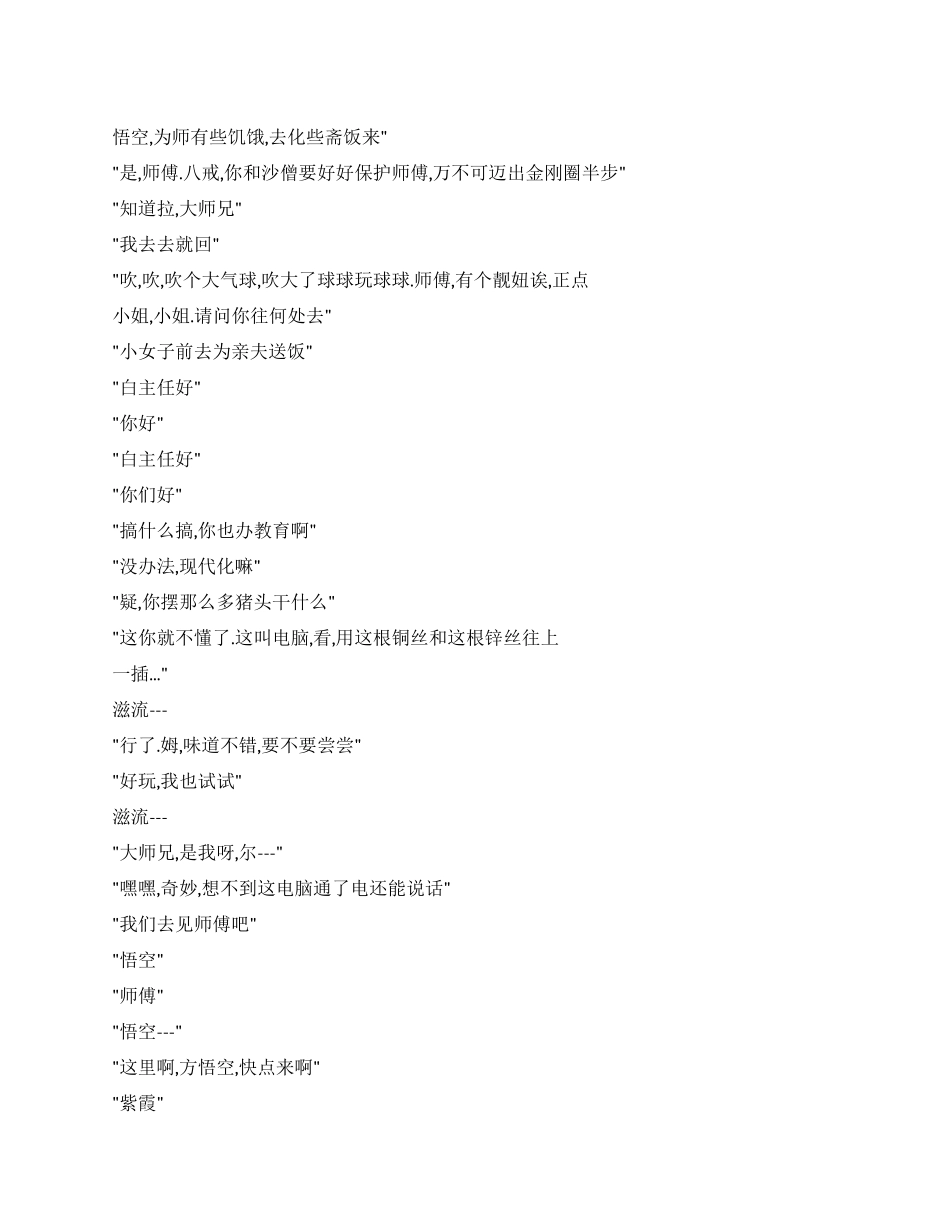 悟空,为师有些饥饿,去化些斋饭来"

"是,师傅.八戒,你和沙僧要好好保护师傅,万不可迈出金刚圈半步"

"知道拉,大师兄"

"我去去就回"

"吹,吹,吹个大气球,吹大了球球玩球球.师傅,有个靓妞诶,正点小姐,小姐.请问你往何处去"

"小女子前去为亲夫送饭"

"白主任好"

"你好"

"白主任好"

"你们好"

"搞什么搞,你也办教育啊"

"没办法,现代化嘛"

"疑,你摆那么多猪头干什么"

"这你就不懂了.这叫电脑,看,用这根铜丝和这根锌丝往上一插..."

滋流---

"行了.姆,味道不错,要不要尝尝"

"好玩,我也试试"

滋流---

"大师兄,是我呀,尔---"

"嘿嘿,奇妙,想不到这电脑通了电还能说话"

"我们去见师傅吧"

"悟空"

"师傅"

"悟空---"

"这里啊,方悟空,快点来啊"

"紫霞"